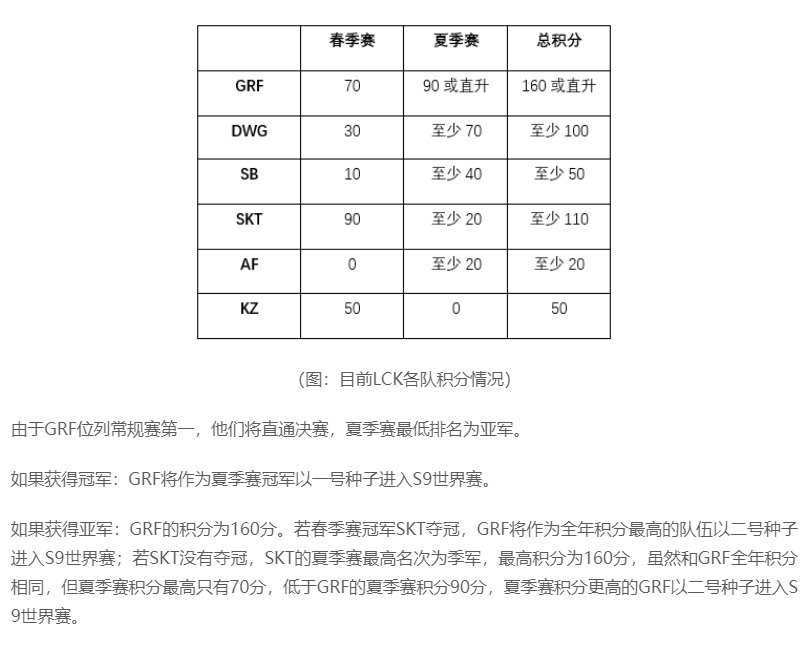 | | 春季赛 | 夏季赛 | 总积分 |
|---|---|---|---|
| GRF | 70 | 90 或直升 | 160 或直升 |
| DWG | 30 | 至少 70 | 至少 100 |
| SB | 10 | 至少 40 | 至少 50 |
| SKT | 90 | 至少 20 | 至少 110 |
| AF | 0 | 至少 20 | 至少 20 |
| KZ | 50 | 0 | 50 |

（图：目前LCK各队积分情况）

由于GRF位列常规赛第一，他们将直通决赛，夏季赛最低排名为亚军。

如果获得冠军：GRF将作为夏季赛冠军以一号种子进入S9世界赛。

如果获得亚军：GRF的积分为160分。若春季赛冠军SKT夺冠，GRF将作为全年积分最高的队伍以二号种子进入S9世界赛；若SKT没有夺冠，SKT的夏季赛最高名次为季军，最高积分为160分，虽然和GRF全年积分相同，但夏季赛积分最高只有70分，低于GRF的夏季赛积分90分，夏季赛积分更高的GRF以二号种子进入S9世界赛。